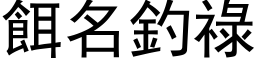 餌名釣祿